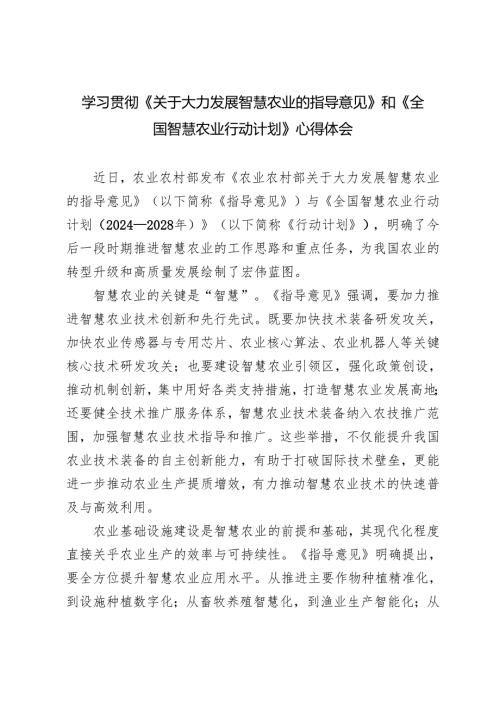 学习贯彻《关于大力发展智慧农业的指导意见》和《全国智慧农业行动计划》心得体会

近日，农业农村部发布《农业农村部关于大力发展智慧农业的指导意见》（以下简称《指导意见》）与《全国智慧农业行动计划（2024—2028年）》（以下简称《行动计划》），明确了今后一段时期推进智慧农业的工作思路和重点任务，为我国农业的转型升级和高质量发展绘制了宏伟蓝图。

智慧农业的关键是“智慧”。《指导意见》强调，要加力推进智慧农业技术创新和先行先试。既要加快技术装备研发攻关，加快农业传感器与专用芯片、农业核心算法、农业机器人等关键核心技术研发攻关；也要建设智慧农业引领区，强化政策创设，推动机制创新，集中用好各类支持措施，打造智慧农业发展高地；还要健全技术推广服务体系，智慧农业技术装备纳入农技推广范围，加强智慧农业技术指导和推广。这些举措，不仅能提升我国农业技术装备的自主创新能力，有助于打破国际技术壁垒，更能进一步推动农业生产提质增效，有力推动智慧农业技术的快速普及与高效利用。

农业基础设施建设是智慧农业的前提和基础，其现代化程度直接关乎农业生产的效率与可持续性。《指导意见》明确提出，要全方位提升智慧农业应用水平。从推进主要作物种植精准化，到设施种植数字化；从畜牧养殖智慧化，到渔业生产智能化；从